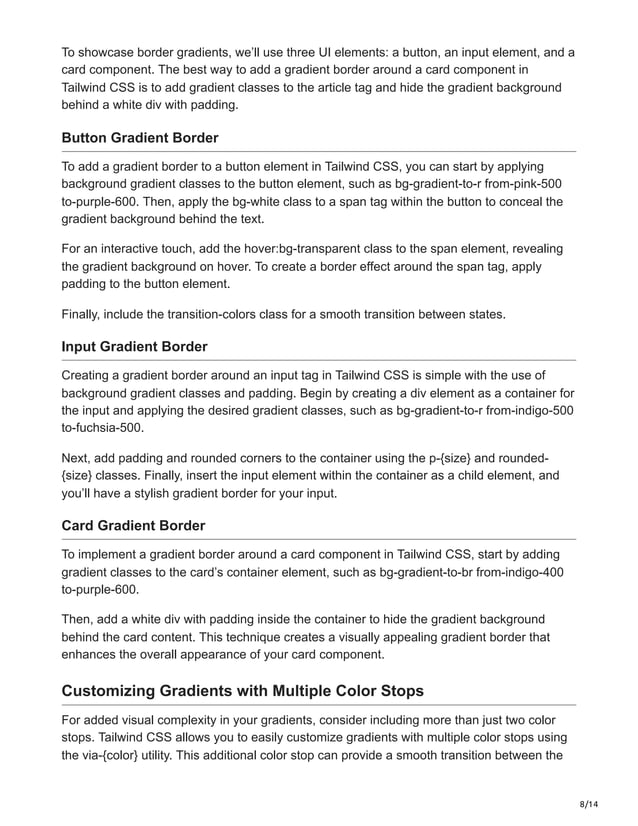 To showcase border gradients, we'll use three UI elements: a button, an input element, and a card component. The best way to add a gradient border around a card component in Tailwind CSS is to add gradient classes to the article tag and hide the gradient background behind a white div with padding.

Button Gradient Border

To add a gradient border to a button element in Tailwind CSS, you can start by applying background gradient classes to the button element, such as bg-gradient-to-r from-pink-500 to-purple-600. Then, apply the bg-white class to a span tag within the button to conceal the gradient background behind the text.

For an interactive touch, add the hover:bg-transparent class to the span element, revealing the gradient background on hover. To create a border effect around the span tag, apply padding to the button element.

Finally, include the transition-colors class for a smooth transition between states.

Input Gradient Border

Creating a gradient border around an input tag in Tailwind CSS is simple with the use of background gradient classes and padding. Begin by creating a div element as a container for the input and applying the desired gradient classes, such as bg-gradient-to-r from-indigo-500 to-fuchsia-500.

Next, add padding and rounded corners to the container using the p-{size} and rounded-{size} classes. Finally, insert the input element within the container as a child element, and you'll have a stylish gradient border for your input.

Card Gradient Border

To implement a gradient border around a card component in Tailwind CSS, start by adding gradient classes to the card's container element, such as bg-gradient-to-br from-indigo-400 to-purple-600.

Then, add a white div with padding inside the container to hide the gradient background behind the card content. This technique creates a visually appealing gradient border that enhances the overall appearance of your card component.

Customizing Gradients with Multiple Color Stops

For added visual complexity in your gradients, consider including more than just two color stops. Tailwind CSS allows you to easily customize gradients with multiple color stops using the via-{color} utility. This additional color stop can provide a smooth transition between the

8/14